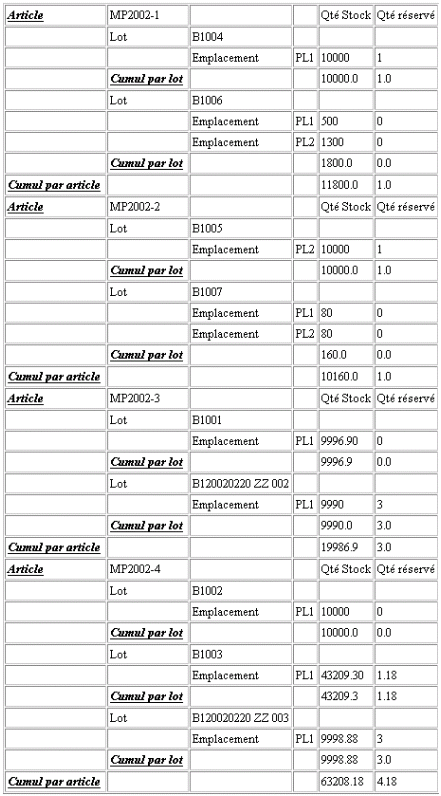 | Article | MP2002-1 | | | Qté Stock | Qté réservé |
|---|---|---|---|---|---|
| | Lot | B1004 | | | |
| | | Emplacement | PL1 | 10000 | 1 |
| | Cumul par lot | | | 10000.0 | 1.0 |
| | Lot | B1006 | | | |
| | | Emplacement | PL1 | 500 | 0 |
| | | Emplacement | PL2 | 1300 | 0 |
| | Cumul par lot | | | 1800.0 | 0.0 |
| Cumul par article | | | | 11800.0 | 1.0 |
| Article | MP2002-2 | | | Qté Stock | Qté réservé |
| | Lot | B1005 | | | |
| | | Emplacement | PL2 | 10000 | 1 |
| | Cumul par lot | | | 10000.0 | 1.0 |
| | Lot | B1007 | | | |
| | | Emplacement | PL1 | 80 | 0 |
| | | Emplacement | PL2 | 80 | 0 |
| | Cumul par lot | | | 160.0 | 0.0 |
| Cumul par article | | | | 10160.0 | 1.0 |
| Article | MP2002-3 | | | Qté Stock | Qté réservé |
| | Lot | B1001 | | | |
| | | Emplacement | PL1 | 9996.90 | 0 |
| | Cumul par lot | | | 9996.9 | 0.0 |
| | Lot | B120020220 ZZ 002 | | | |
| | | Emplacement | PL1 | 9990 | 3 |
| | Cumul par lot | | | 9990.0 | 3.0 |
| Cumul par article | | | | 19986.9 | 3.0 |
| Article | MP2002-4 | | | Qté Stock | Qté réservé |
| | Lot | B1002 | | | |
| | | Emplacement | PL1 | 10000 | 0 |
| | Cumul par lot | | | 10000.0 | 0.0 |
| | Lot | B1003 | | | |
| | | Emplacement | PL1 | 43209.30 | 1.18 |
| | Cumul par lot | | | 43209.3 | 1.18 |
| | Lot | B120020220 ZZ 003 | | | |
| | | Emplacement | PL1 | 9998.88 | 3 |
| | Cumul par lot | | | 9998.88 | 3.0 |
| Cumul par article | | | | 63208.18 | 4.18 |